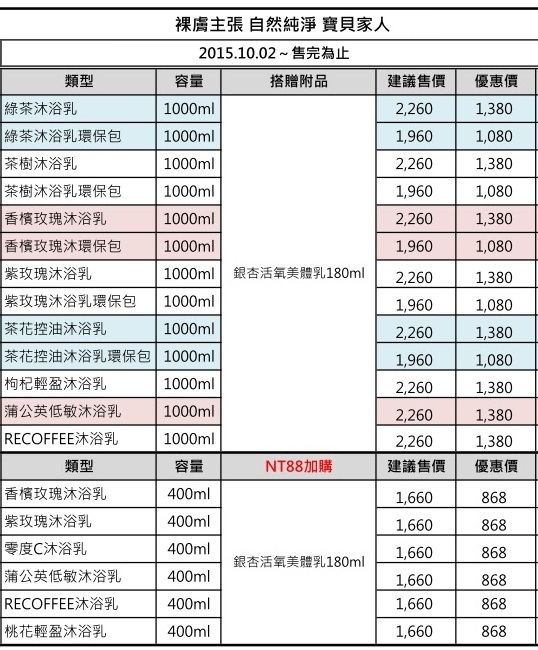 裸膚主張 自然純淨 寶貝家人

2015.10.02～售完為止

| 類型 | 容量 | 搭贈附品 | 建議售價 | 優惠價 |
|---|---|---|---|---|
| 綠茶沐浴乳 | 1000ml | 銀杏活氧美體乳180ml | 2,260 | 1,380 |
| 綠茶沐浴乳環保包 | 1000ml | | 1,960 | 1,080 |
| 茶樹沐浴乳 | 1000ml | | 2,260 | 1,380 |
| 茶樹沐浴乳環保包 | 1000ml | | 1,960 | 1,080 |
| 香檳玫瑰沐浴乳 | 1000ml | | 2,260 | 1,380 |
| 香檳玫瑰沐環保包 | 1000ml | | 1,960 | 1,080 |
| 紫玫瑰沐浴乳 | 1000ml | | 2,260 | 1,380 |
| 紫玫瑰沐浴乳環保包 | 1000ml | | 1,960 | 1,080 |
| 茶花控油沐浴乳 | 1000ml | | 2,260 | 1,380 |
| 茶花控油沐浴乳環保包 | 1000ml | | 1,960 | 1,080 |
| 枸杞輕盈沐浴乳 | 1000ml | | 2,260 | 1,380 |
| 蒲公英低敏沐浴乳 | 1000ml | | 2,260 | 1,380 |
| RECOFFEE沐浴乳 | 1000ml | | 2,260 | 1,380 |
| 類型 | 容量 | NT88加購 | 建議售價 | 優惠價 |
| 香檳玫瑰沐浴乳 | 400ml | 銀杏活氧美體乳180ml | 1,660 | 868 |
| 紫玫瑰沐浴乳 | 400ml | | 1,660 | 868 |
| 零度C沐浴乳 | 400ml | | 1,660 | 868 |
| 蒲公英低敏沐浴乳 | 400ml | | 1,660 | 868 |
| RECOFFEE沐浴乳 | 400ml | | 1,660 | 868 |
| 桃花輕盈沐浴乳 | 400ml | | 1,660 | 868 |